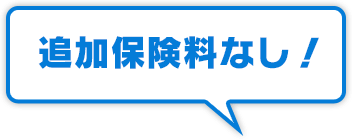 追加保険料なし！